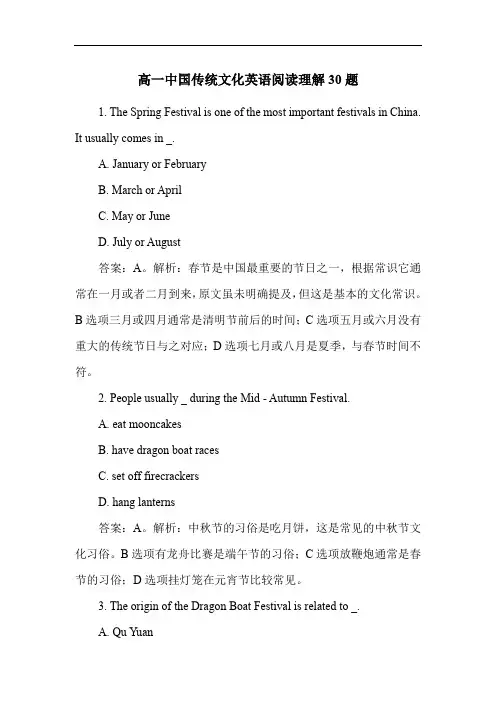 高一中国传统文化英语阅读理解30题

1. The Spring Festival is one of the most important festivals in China. It usually comes in _.

A. January or February

B. March or April

C. May or June

D. July or August

答案：A。解析：春节是中国最重要的节日之一，根据常识它通常在一月或者二月到来，原文虽未明确提及，但这是基本的文化常识。B选项三月或四月通常是清明节前后的时间；C选项五月或六月没有重大的传统节日与之对应；D选项七月或八月是夏季，与春节时间不符。

2. People usually _ during the Mid - Autumn Festival.

A. eat mooncakes

B. have dragon boat races

C. set off firecrackers

D. hang lanterns

答案：A。解析：中秋节的习俗是吃月饼，这是常见的中秋节文化习俗。B选项有龙舟比赛是端午节的习俗；C选项放鞭炮通常是春节的习俗；D选项挂灯笼在元宵节比较常见。

3. The origin of the Dragon Boat Festival is related to _.

A. Qu Yuan